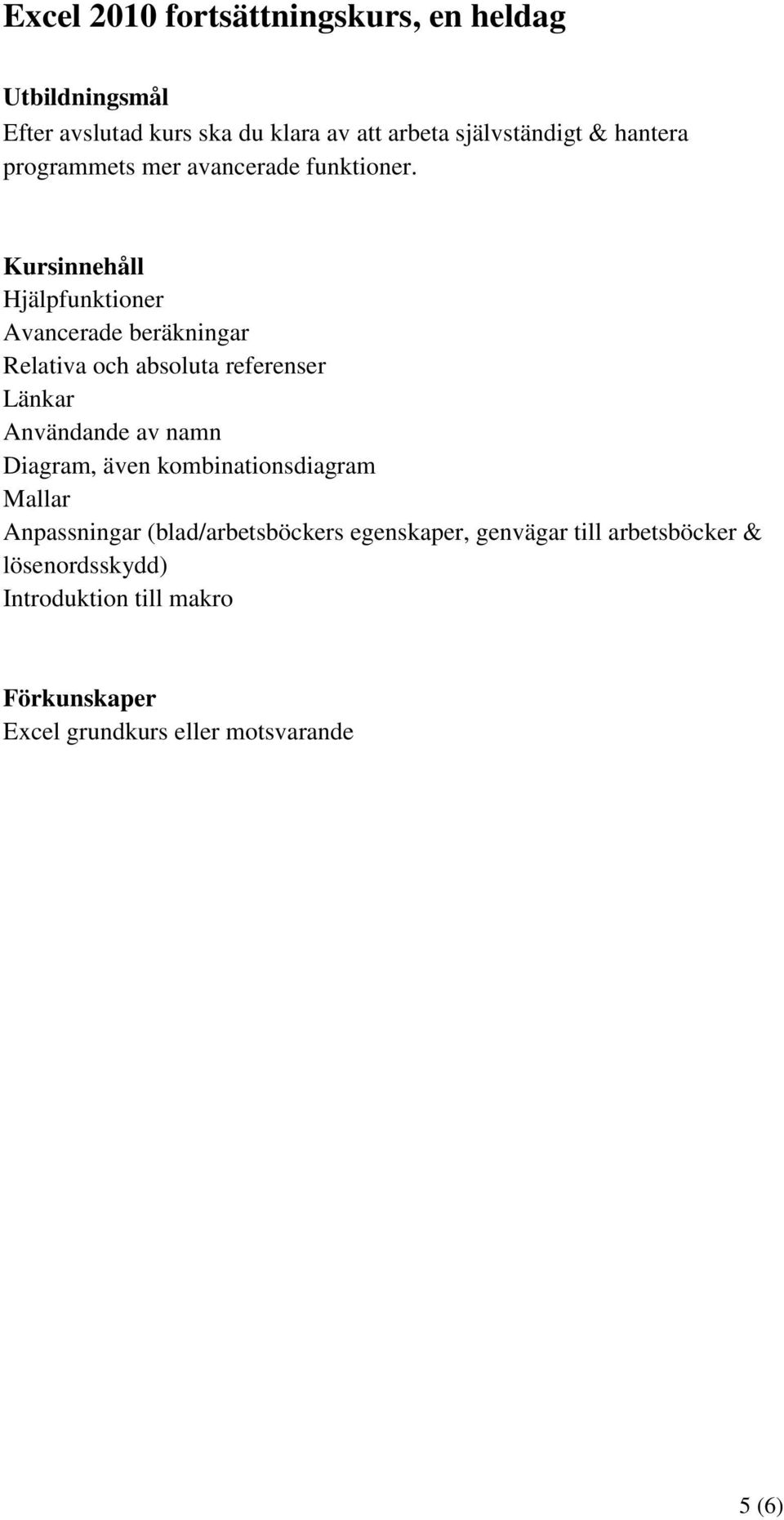 Excel 2010 fortsättningskurs, en heldag

Utbildningsmål
Efter avslutad kurs ska du klara av att arbeta självständigt & hantera programmets mer avancerade funktioner.

Kursinnehåll
Hjälpfunktioner
Avancerade beräkningar
Relativa och absoluta referenser
Länkar
Användande av namn
Diagram, även kombinationsdiagram
Mallar
Anpassningar (blad/arbetsböckers egenskaper, genvägar till arbetsböcker & lösenordsskydd)
Introduktion till makro

Förkunskaper
Excel grundkurs eller motsvarande

5 (6)